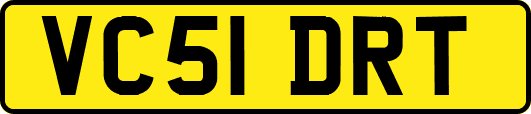 VC51 DRT